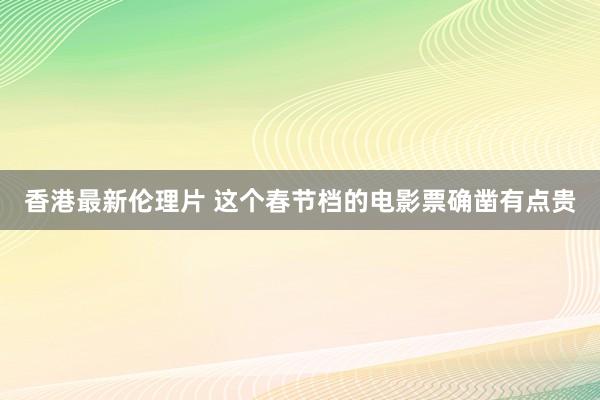 香港最新伦理片 这个春节档的电影票确凿有点贵